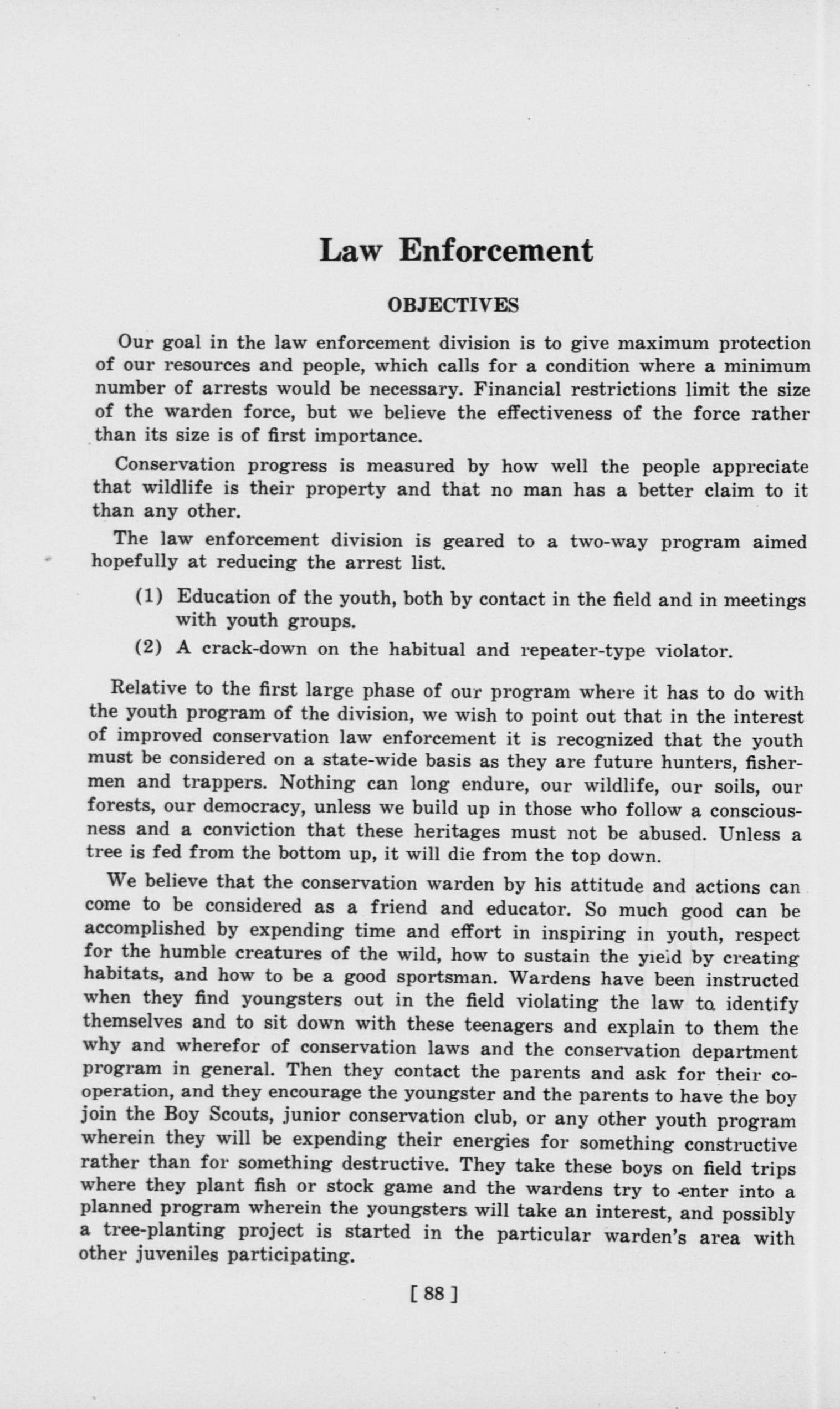 Law Enforcement

OBJECTIVES

Our goal in the law enforcement division is to give maximum protection of our resources and people, which calls for a condition where a minimum number of arrests would be necessary. Financial restrictions limit the size of the warden force, but we believe the effectiveness of the force rather than its size is of first importance.

Conservation progress is measured by how well the people appreciate that wildlife is their property and that no man has a better claim to it than any other.

The law enforcement division is geared to a two-way program aimed hopefully at reducing the arrest list.

(1) Education of the youth, both by contact in the field and in meetings with youth groups.

(2) A crack-down on the habitual and repeater-type violator.

Relative to the first large phase of our program where it has to do with the youth program of the division, we wish to point out that in the interest of improved conservation law enforcement it is recognized that the youth must be considered on a state-wide basis as they are future hunters, fishermen and trappers. Nothing can long endure, our wildlife, our soils, our forests, our democracy, unless we build up in those who follow a consciousness and a conviction that these heritages must not be abused. Unless a tree is fed from the bottom up, it will die from the top down.

We believe that the conservation warden by his attitude and actions can come to be considered as a friend and educator. So much good can be accomplished by expending time and effort in inspiring in youth, respect for the humble creatures of the wild, how to sustain the yield by creating habitats, and how to be a good sportsman. Wardens have been instructed when they find youngsters out in the field violating the law to identify themselves and to sit down with these teenagers and explain to them the why and wherefor of conservation laws and the conservation department program in general. Then they contact the parents and ask for their cooperation, and they encourage the youngster and the parents to have the boy join the Boy Scouts, junior conservation club, or any other youth program wherein they will be expending their energies for something constructive rather than for something destructive. They take these boys on field trips where they plant fish or stock game and the wardens try to enter into a planned program wherein the youngsters will take an interest, and possibly a tree-planting project is started in the particular warden's area with other juveniles participating.

[ 88 ]